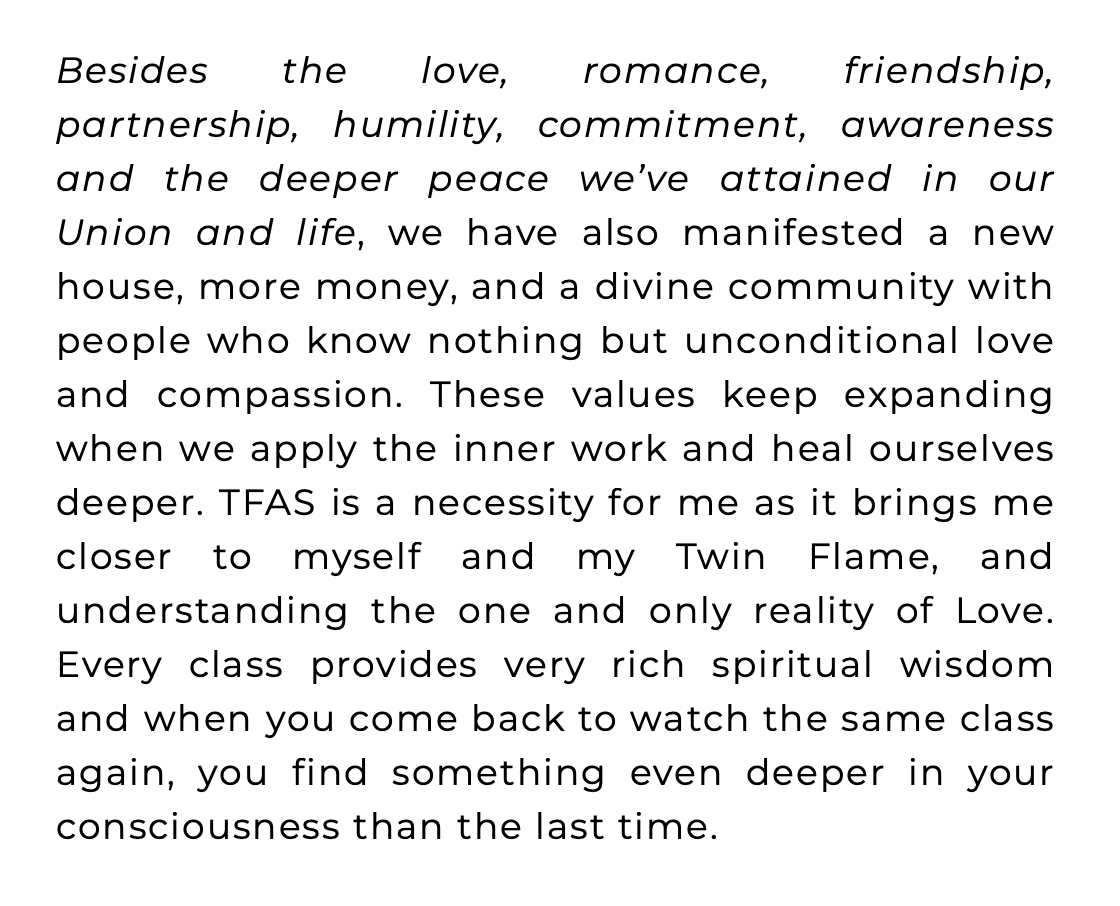 Besides the love, romance, friendship, partnership, humility, commitment, awareness and the deeper peace we've attained in our Union and life, we have also manifested a new house, more money, and a divine community with people who know nothing but unconditional love and compassion. These values keep expanding when we apply the inner work and heal ourselves deeper. TFAS is a necessity for me as it brings me closer to myself and my Twin Flame, and understanding the one and only reality of Love. Every class provides very rich spiritual wisdom and when you come back to watch the same class again, you find something even deeper in your consciousness than the last time.